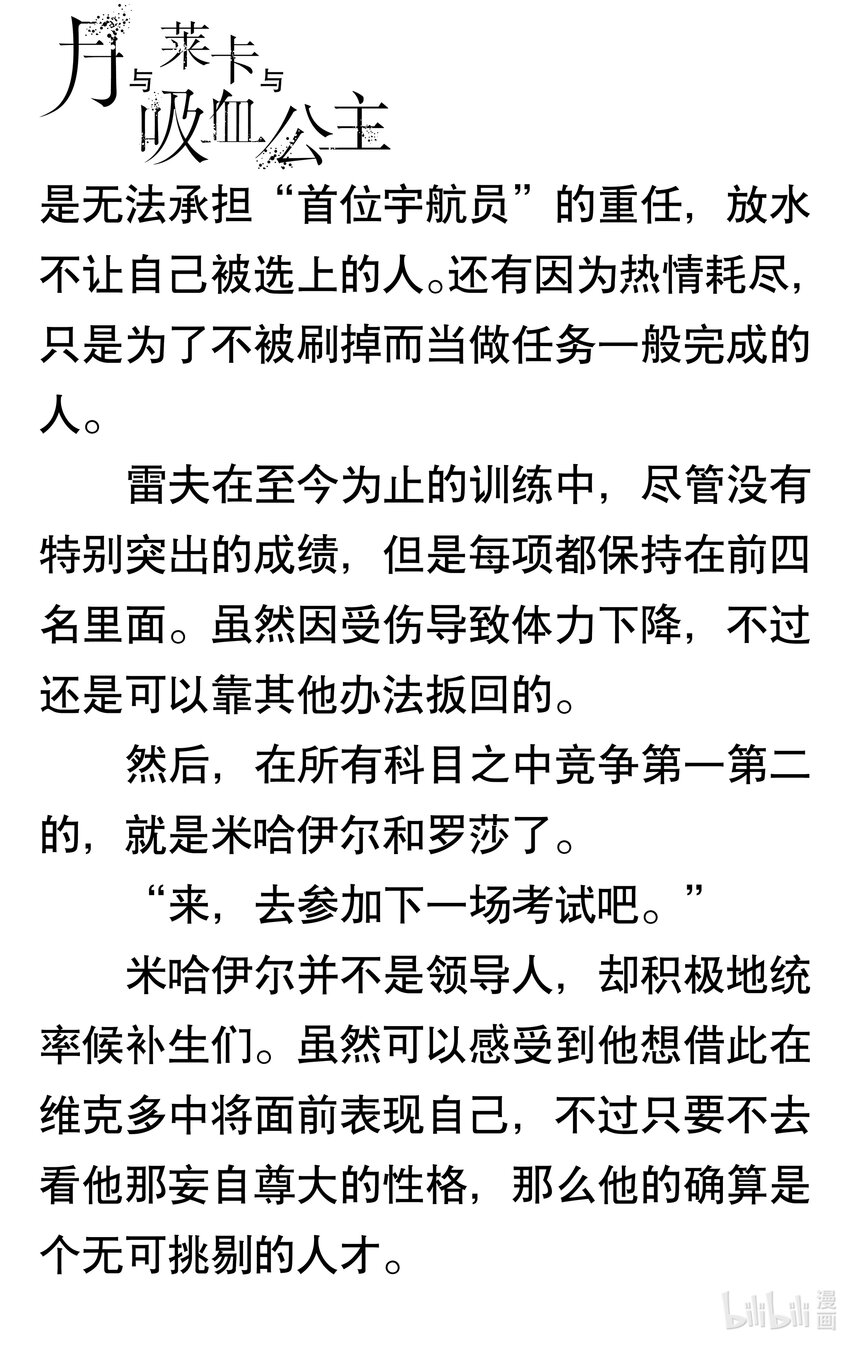 月与莱卡与吸血公主

是无法承担“首位宇航员”的重任，放水不让自己被选上的人。还有因为热情耗尽，只是为了不被刷掉而当做任务一般完成的人。

雷夫在至今为止的训练中，尽管没有特别突出的成绩，但是每项都保持在前四名里面。虽然因受伤导致体力下降，不过还是可以靠其他办法扳回的。

然后，在所有科目之中竞争第一第二的，就是米哈伊尔和罗莎了。

“来，去参加下一场考试吧。”

米哈伊尔并不是领导人，却积极地统率候补生们。虽然可以感受到他想借此在维克多中将面前表现自己，不过只要不去看他那妄自尊大的性格，那么他的确算是个无可挑剔的人才。

bilibili 漫画